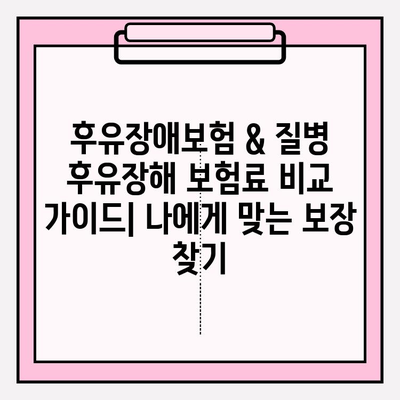 후유장애보험 & 질병 후유장해 보험료 비교 가이드| 나에게 맞는 보장 찾기